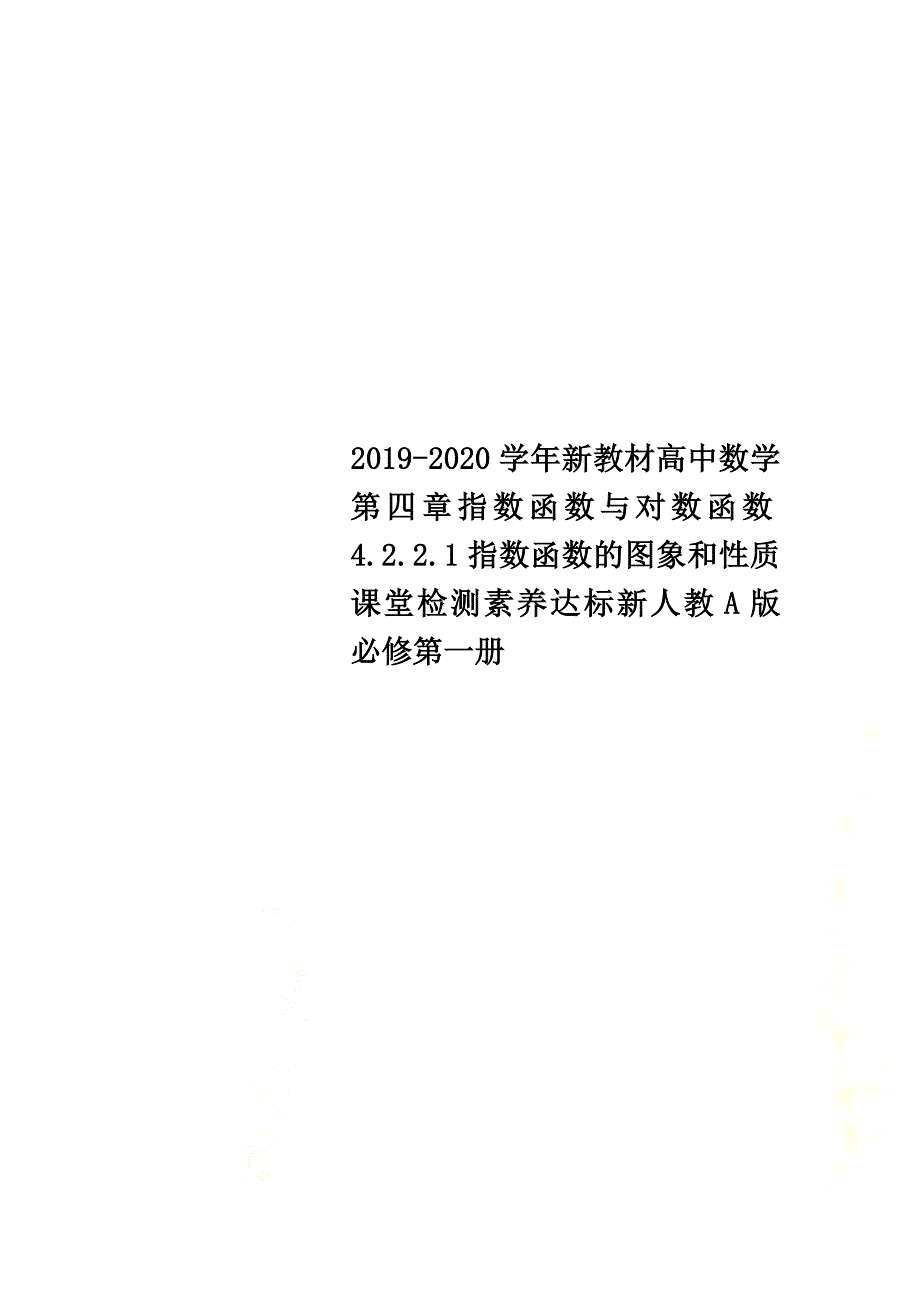 2019-2020学年新教材高中数学第四章指数函数与对数函数4.2.2.1指数函数的图象和性质课堂检测素养达标新人教A版必修第一册